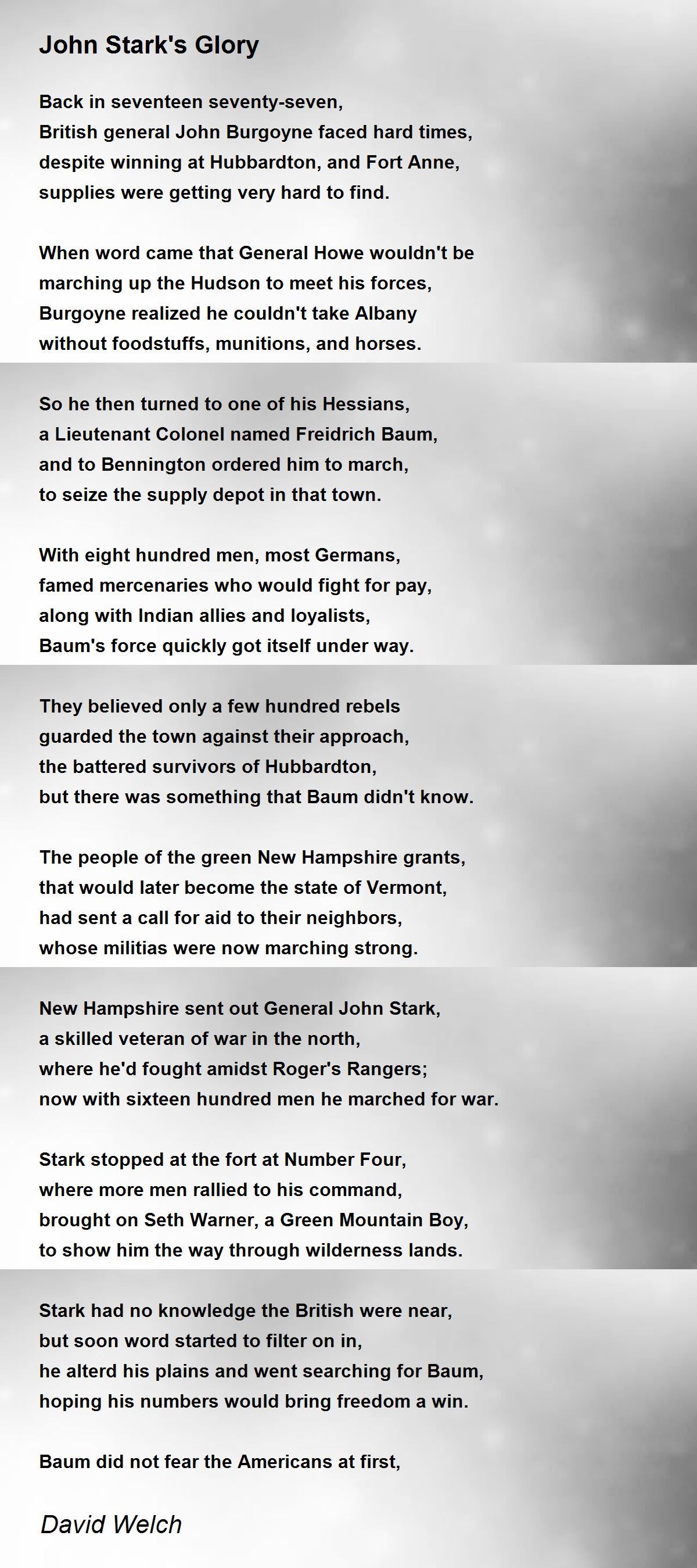 John Stark's Glory

Back in seventeen seventy-seven,
British general John Burgoyne faced hard times,
despite winning at Hubbardton, and Fort Anne,
supplies were getting very hard to find.

When word came that General Howe wouldn't be
marching up the Hudson to meet his forces,
Burgoyne realized he couldn't take Albany
without foodstuffs, munitions, and horses.

So he then turned to one of his Hessians,
a Lieutenant Colonel named Freidrich Baum,
and to Bennington ordered him to march,
to seize the supply depot in that town.

With eight hundred men, most Germans,
famed mercenaries who would fight for pay,
along with Indian allies and loyalists,
Baum's force quickly got itself under way.

They believed only a few hundred rebels
guarded the town against their approach,
the battered survivors of Hubbardton,
but there was something that Baum didn't know.

The people of the green New Hampshire grants,
that would later become the state of Vermont,
had sent a call for aid to their neighbors,
whose militias were now marching strong.

New Hampshire sent out General John Stark,
a skilled veteran of war in the north,
where he'd fought amidst Roger's Rangers;
now with sixteen hundred men he marched for war.

Stark stopped at the fort at Number Four,
where more men rallied to his command,
brought on Seth Warner, a Green Mountain Boy,
to show him the way through wilderness lands.

Stark had no knowledge the British were near,
but soon word started to filter on in,
he alterd his plains and went searching for Baum,
hoping his numbers would bring freedom a win.

Baum did not fear the Americans at first,

David Welch